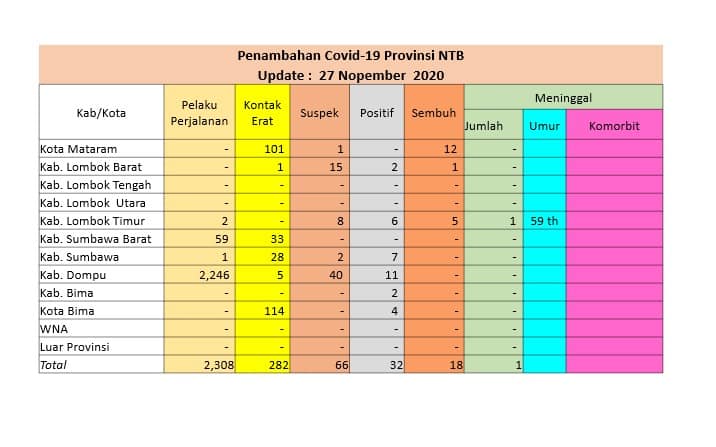 Penambahan Covid-19 Provinsi NTB
Update : 27 Nopember 2020

| Kab/Kota | Pelaku Perjalanan | Kontak Erat | Suspek | Positif | Sembuh | Meninggal Jumlah | Meninggal Umur | Meninggal Komorbit |
|---|---|---|---|---|---|---|---|---|
| Kota Mataram | - | 101 | 1 | - | 12 | - | | |
| Kab. Lombok Barat | - | 1 | 15 | 2 | 1 | - | | |
| Kab. Lombok Tengah | - | - | - | - | - | - | | |
| Kab. Lombok Utara | - | - | - | - | - | - | | |
| Kab. Lombok Timur | 2 | - | 8 | 6 | 5 | 1 | 59 th | |
| Kab. Sumbawa Barat | 59 | 33 | - | - | - | - | | |
| Kab. Sumbawa | 1 | 28 | 2 | 7 | - | - | | |
| Kab. Dompu | 2,246 | 5 | 40 | 11 | - | - | | |
| Kab. Bima | - | - | - | 2 | - | - | | |
| Kota Bima | - | 114 | - | 4 | - | - | | |
| WNA | - | - | - | - | - | - | | |
| Luar Provinsi | - | - | - | - | - | - | | |
| Total | 2,308 | 282 | 66 | 32 | 18 | 1 | | |